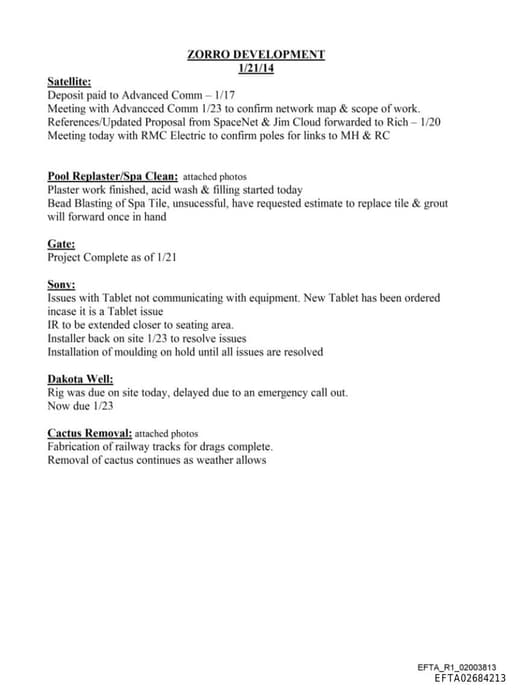 ZORRO DEVELOPMENT
1/21/14

Satellite:
Deposit paid to Advanced Comm – 1/17
Meeting with Advancced Comm 1/23 to confirm network map & scope of work.
References/Updated Proposal from SpaceNet & Jim Cloud forwarded to Rich – 1/20
Meeting today with RMC Electric to confirm poles for links to MH & RC

Pool Replaster/Spa Clean: attached photos
Plaster work finished, acid wash & filling started today
Bead Blasting of Spa Tile, unsucessful, have requested estimate to replace tile & grout will forward once in hand

Gate:
Project Complete as of 1/21

Sony:
Issues with Tablet not communicating with equipment. New Tablet has been ordered incase it is a Tablet issue
IR to be extended closer to seating area.
Installer back on site 1/23 to resolve issues
Installation of moulding on hold until all issues are resolved

Dakota Well:
Rig was due on site today, delayed due to an emergency call out.
Now due 1/23

Cactus Removal: attached photos
Fabrication of railway tracks for drags complete.
Removal of cactus continues as weather allows

EFTA_R1_02003813
EFTA02684213